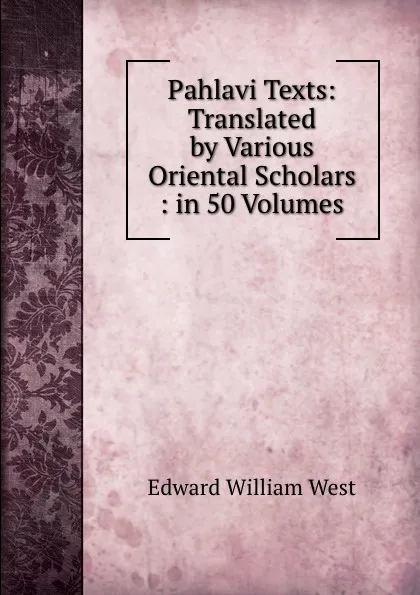 Pahlavi Texts: Translated by Various Oriental Scholars : in 50 Volumes

Edward William West